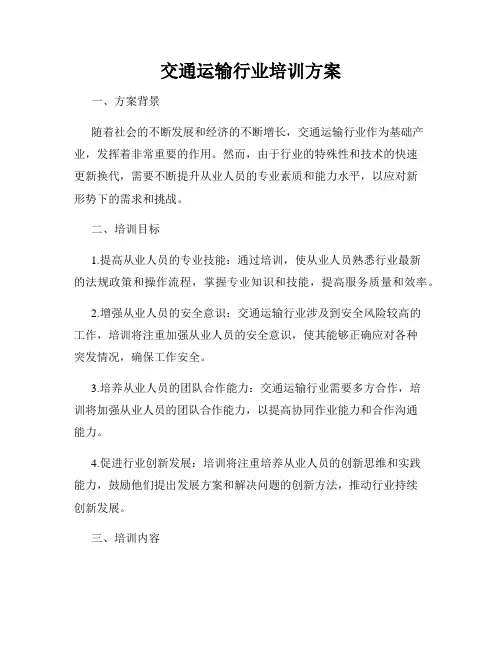 交通运输行业培训方案

一、方案背景

随着社会的不断发展和经济的不断增长，交通运输行业作为基础产业，发挥着非常重要的作用。然而，由于行业的特殊性和技术的快速更新换代，需要不断提升从业人员的专业素质和能力水平，以应对新形势下的需求和挑战。

二、培训目标

1.提高从业人员的专业技能：通过培训，使从业人员熟悉行业最新的法规政策和操作流程，掌握专业知识和技能，提高服务质量和效率。

2.增强从业人员的安全意识：交通运输行业涉及到安全风险较高的工作，培训将注重加强从业人员的安全意识，使其能够正确应对各种突发情况，确保工作安全。

3.培养从业人员的团队合作能力：交通运输行业需要多方合作，培训将加强从业人员的团队合作能力，以提高协同作业能力和合作沟通能力。

4.促进行业创新发展：培训将注重培养从业人员的创新思维和实践能力，鼓励他们提出发展方案和解决问题的创新方法，推动行业持续创新发展。

三、培训内容